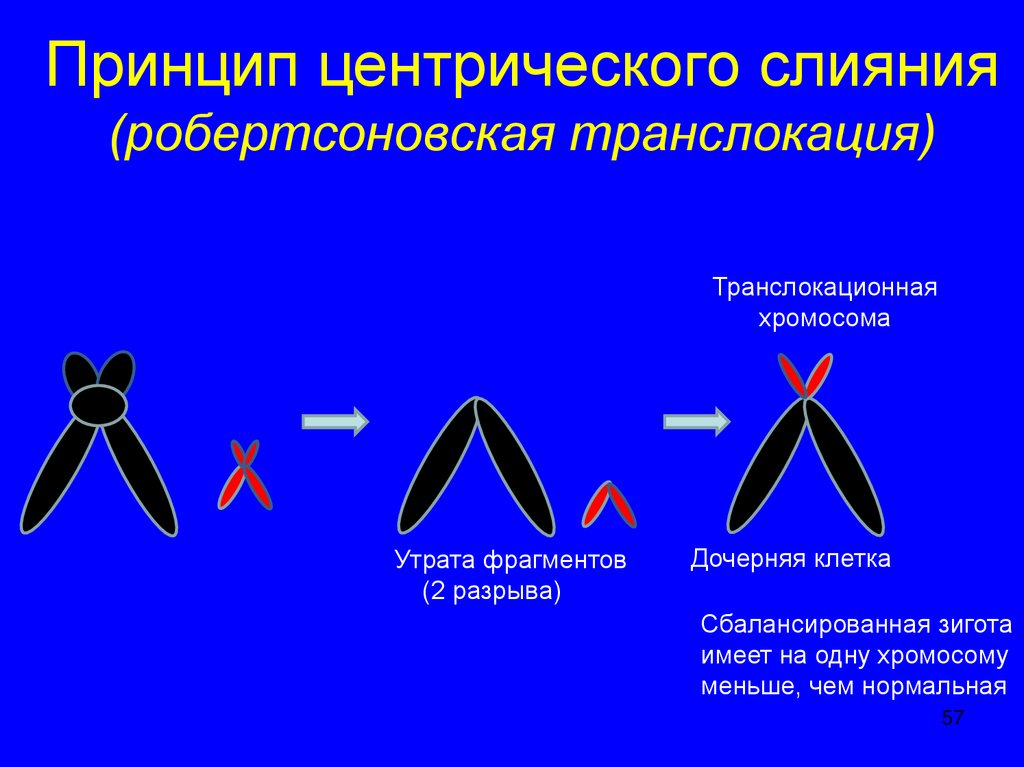 Принцип центрического слияния
(робертсоновская транслокация)

Транслокационная
хромосома

Утрата фрагментов
(2 разрыва)

Дочерняя клетка

Сбалансированная зигота имеет на одну хромосому меньше, чем нормальная

57